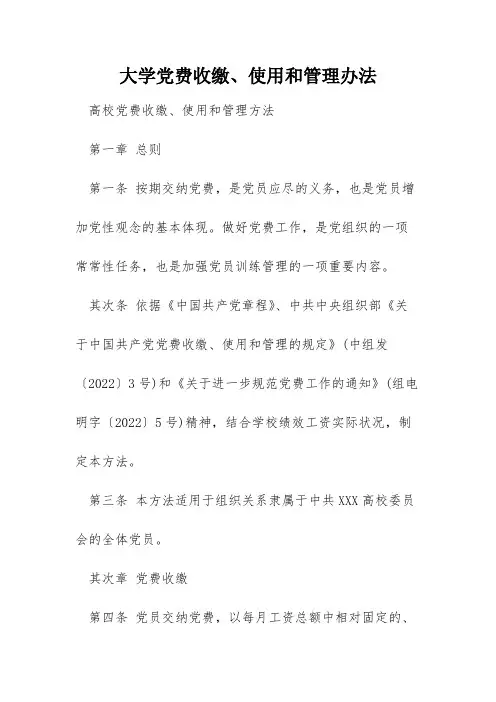 大学党费收缴、使用和管理办法

高校党费收缴、使用和管理方法

第一章 总则

第一条 按期交纳党费，是党员应尽的义务，也是党员增加党性观念的基本体现。做好党费工作，是党组织的一项常常性任务，也是加强党员训练管理的一项重要内容。

其次条 依据《中国共产党章程》、中共中央组织部《关于中国共产党党费收缴、使用和管理的规定》(中组发〔2022〕3号)和《关于进一步规范党费工作的通知》(组电明字〔2022〕5号)精神，结合学校绩效工资实际状况，制定本方法。

第三条 本方法适用于组织关系隶属于中共XXX高校委员会的全体党员。

其次章 党费收缴

第四条 党员交纳党费，以每月工资总额中相对固定的、